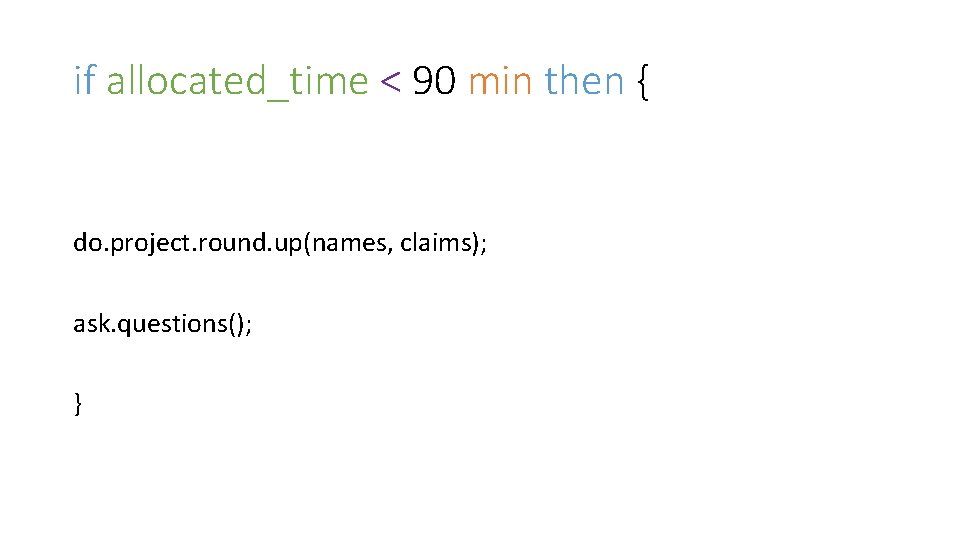 if allocated_time < 90 min then {

do.project.round.up(names, claims);

ask.questions();

}